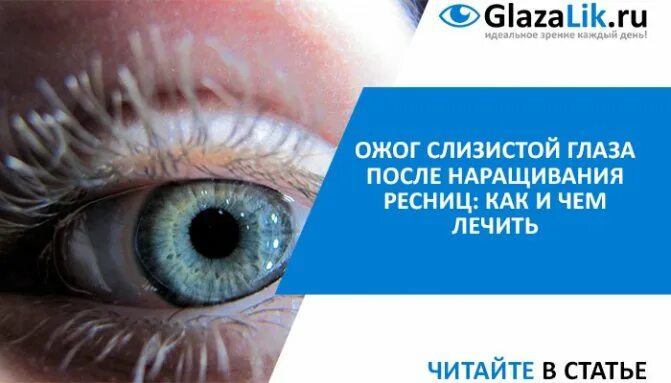 GlazaLik.ru
идеальное зрение каждый день!

ОЖОГ СЛИЗИСТОЙ ГЛАЗА ПОСЛЕ НАРАЩИВАНИЯ РЕСНИЦ: КАК И ЧЕМ ЛЕЧИТЬ

ЧИТАЙТЕ В СТАТЬЕ